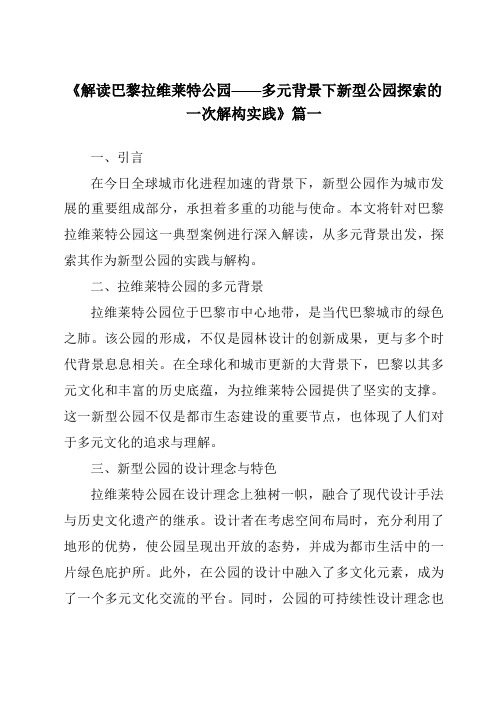 《解读巴黎拉维莱特公园——多元背景下新型公园探索的一次解构实践》篇一

一、引言

在今日全球城市化进程加速的背景下，新型公园作为城市发展的重要组成部分，承担着多重的功能与使命。本文将针对巴黎拉维莱特公园这一典型案例进行深入解读，从多元背景出发，探索其作为新型公园的实践与解构。

二、拉维莱特公园的多元背景

拉维莱特公园位于巴黎市中心地带，是当代巴黎城市的绿色之肺。该公园的形成，不仅是园林设计的创新成果，更与多个时代背景息息相关。在全球化和城市更新的大背景下，巴黎以其多元文化和丰富的历史底蕴，为拉维莱特公园提供了坚实的支撑。这一新型公园不仅是都市生态建设的重要节点，也体现了人们对于多元文化的追求与理解。

三、新型公园的设计理念与特色

拉维莱特公园在设计理念上独树一帜，融合了现代设计手法与历史文化遗产的继承。设计者在考虑空间布局时，充分利用了地形的优势，使公园呈现出开放的态势，并成为都市生活中的一片绿色庇护所。此外，在公园的设计中融入了多文化元素，成为了一个多元文化交流的平台。同时，公园的可持续性设计理念也